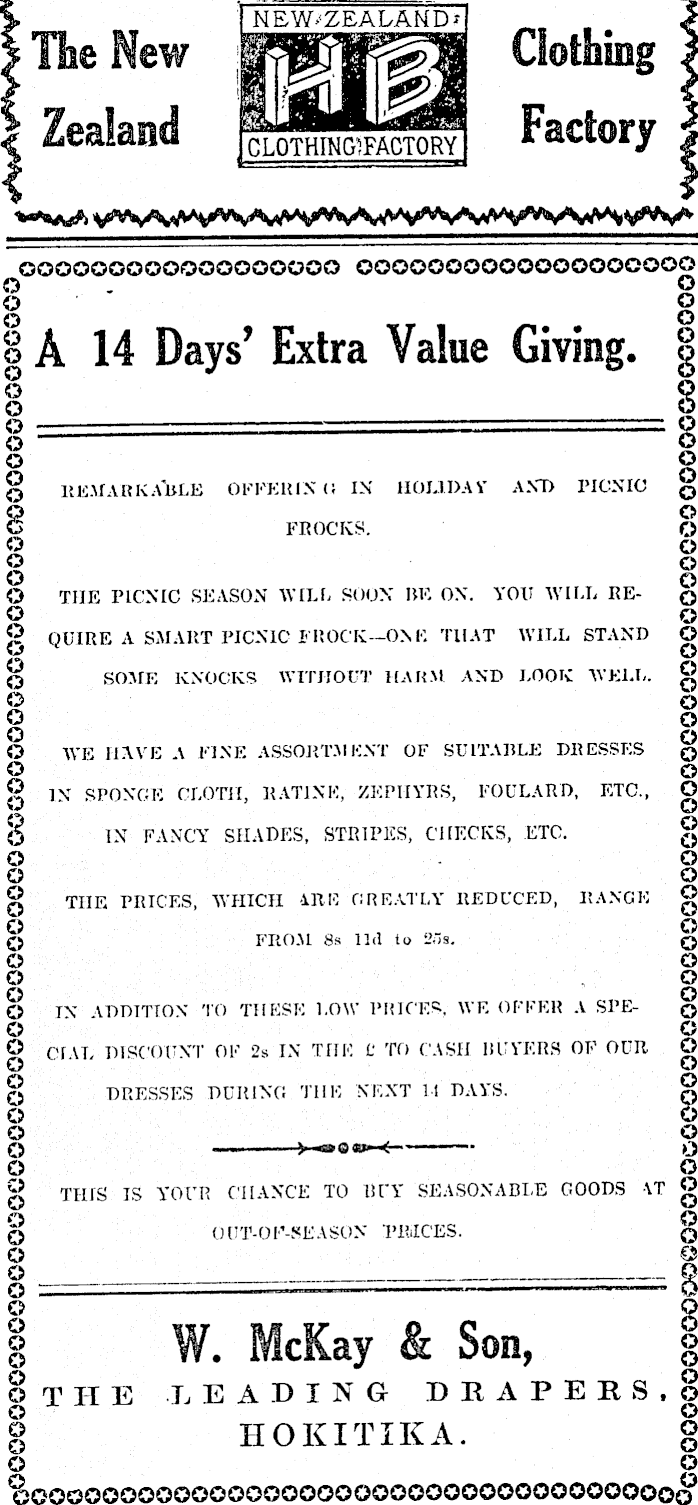 The New Zealand

NEW ZEALAND HB CLOTHING FACTORY

Clothing Factory

A 14 Days' Extra Value Giving.

REMARKABLE OFFERING IN HOLIDAY AND PICNIC FROCKS.

THE PICNIC SEASON WILL SOON BE ON. YOU WILL REQUIRE A SMART PICNIC FROCK—ONE THAT WILL STAND SOME KNOCKS WITHOUT HARM AND LOOK WELL.

WE HAVE A FINE ASSORTMENT OF SUITABLE DRESSES IN SPONGE CLOTH, RATINE, ZEPHYRS, FOULARD, ETC., IN FANCY SHADES, STRIPES, CHECKS, ETC.

THE PRICES, WHICH ARE GREATLY REDUCED, RANGE FROM 8s 11d to 25s.

IN ADDITION TO THESE LOW PRICES, WE OFFER A SPECIAL DISCOUNT OF 2s IN THE £ TO CASH BUYERS OF OUR DRESSES DURING THE NEXT 14 DAYS.

THIS IS YOUR CHANCE TO BUY SEASONABLE GOODS AT OUT-OF-SEASON PRICES.

W. McKay & Son,
THE LEADING DRAPERS,
HOKITIKA.